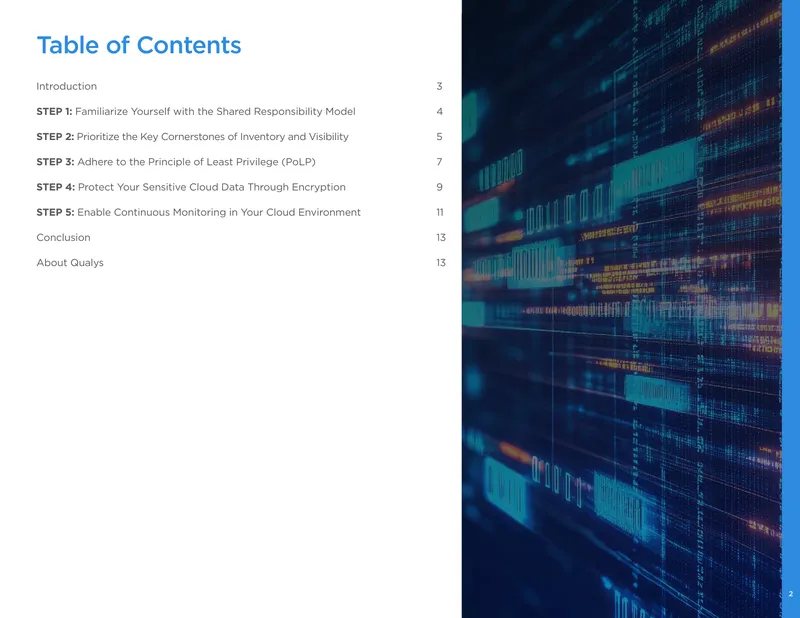 Table of Contents

Introduction 3

STEP 1: Familiarize Yourself with the Shared Responsibility Model 4

STEP 2: Prioritize the Key Cornerstones of Inventory and Visibility 5

STEP 3: Adhere to the Principle of Least Privilege (PoLP) 7

STEP 4: Protect Your Sensitive Cloud Data Through Encryption 9

STEP 5: Enable Continuous Monitoring in Your Cloud Environment 11

Conclusion 13

About Qualys 13

2